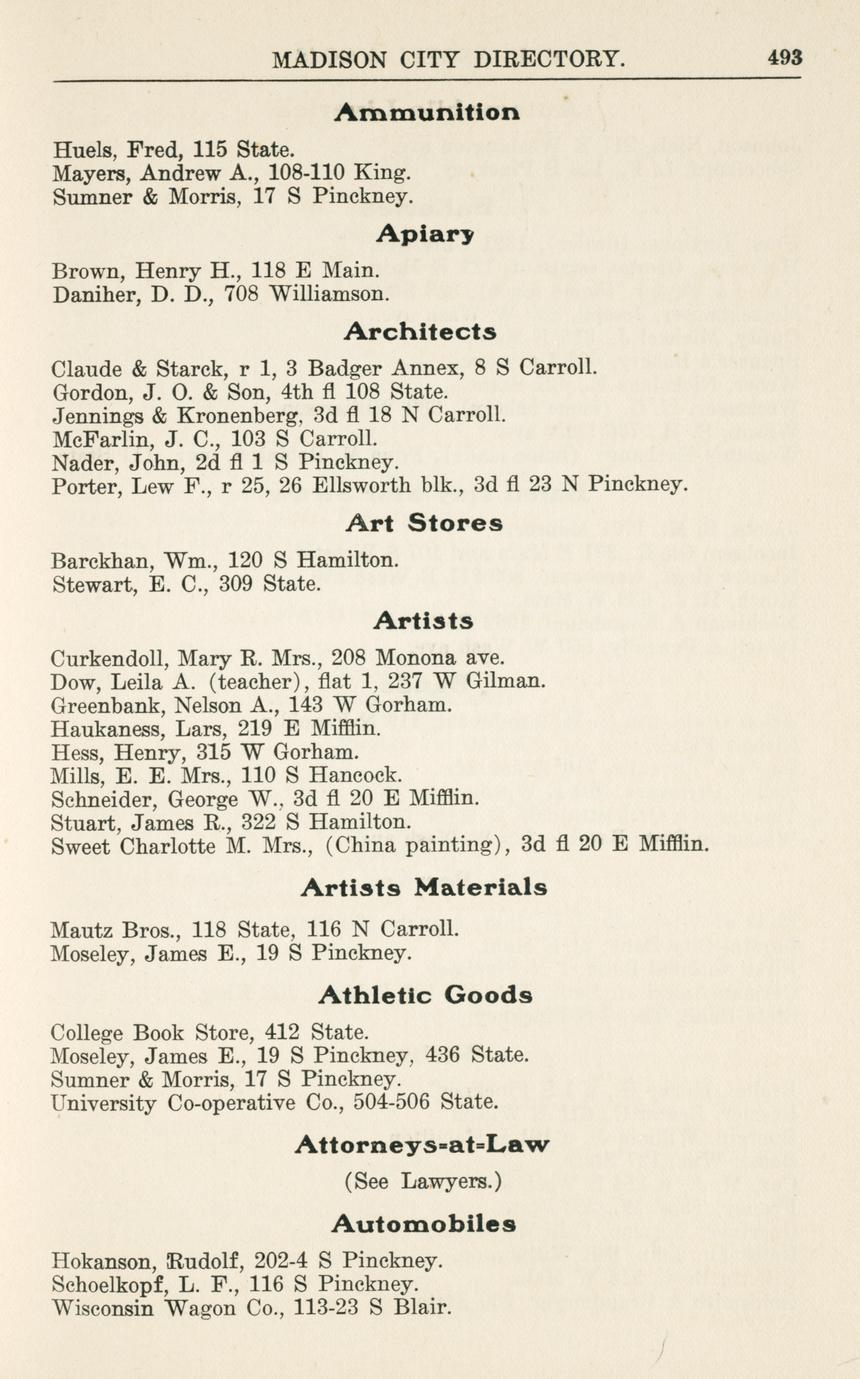 MADISON CITY DIRECTORY. 493

Ammunition

Huels, Fred, 115 State.
Mayers, Andrew A., 108-110 King.
Sumner & Morris, 17 S Pinckney.

Apiary

Brown, Henry H., 118 E Main.
Daniher, D. D., 708 Williamson.

Architects

Claude & Starck, r 1, 3 Badger Annex, 8 S Carroll.
Gordon, J. O. & Son, 4th fl 108 State.
Jennings & Kronenberg, 3d fl 18 N Carroll.
McFarlin, J. C., 103 S Carroll.
Nader, John, 2d fl 1 S Pinckney.
Porter, Lew F., r 25, 26 Ellsworth blk., 3d fl 23 N Pinckney.

Art Stores

Barckhan, Wm., 120 S Hamilton.
Stewart, E. C., 309 State.

Artists

Curkendoll, Mary R. Mrs., 208 Monona ave.
Dow, Leila A. (teacher), flat 1, 237 W Gilman.
Greenbank, Nelson A., 143 W Gorham.
Haukaness, Lars, 219 E Mifflin.
Hess, Henry, 315 W Gorham.
Mills, E. E. Mrs., 110 S Hancock.
Schneider, George W., 3d fl 20 E Mifflin.
Stuart, James R., 322 S Hamilton.
Sweet Charlotte M. Mrs., (China painting), 3d fl 20 E Mifflin.

Artists Materials

Mautz Bros., 118 State, 116 N Carroll.
Moseley, James E., 19 S Pinckney.

Athletic Goods

College Book Store, 412 State.
Moseley, James E., 19 S Pinckney, 436 State.
Sumner & Morris, 17 S Pinckney.
University Co-operative Co., 504-506 State.

Attorneys-at-Law

(See Lawyers.)

Automobiles

Hokanson, Rudolf, 202-4 S Pinckney.
Schoelkopf, L. F., 116 S Pinckney.
Wisconsin Wagon Co., 113-23 S Blair.